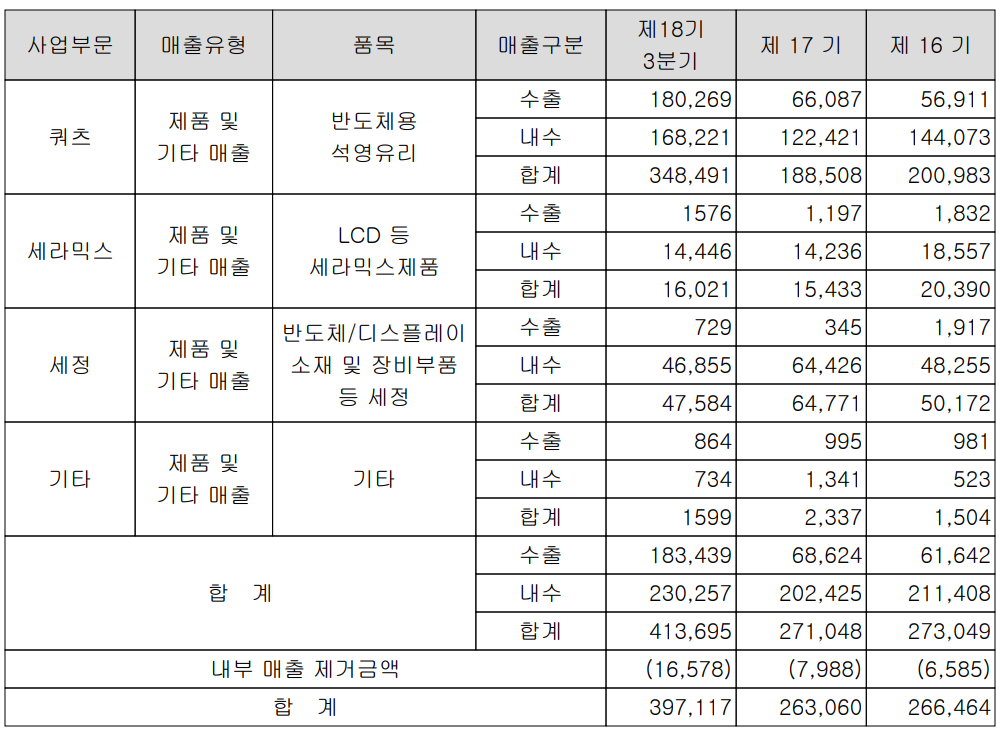 | 사업부문 | 매출유형 | 품목 | 매출구분 | 제18기 3분기 | 제 17 기 | 제 16 기 |
|---|---|---|---|---|---|---|
| 쿼츠 | 제품 및 기타 매출 | 반도체용 석영유리 | 수출 | 180,269 | 66,087 | 56,911 |
| | | | 내수 | 168,221 | 122,421 | 144,073 |
| | | | 합계 | 348,491 | 188,508 | 200,983 |
| 세라믹스 | 제품 및 기타 매출 | LCD 등 세라믹스제품 | 수출 | 1576 | 1,197 | 1,832 |
| | | | 내수 | 14,446 | 14,236 | 18,557 |
| | | | 합계 | 16,021 | 15,433 | 20,390 |
| 세정 | 제품 및 기타 매출 | 반도체/디스플레이 소재 및 장비부품 등 세정 | 수출 | 729 | 345 | 1,917 |
| | | | 내수 | 46,855 | 64,426 | 48,255 |
| | | | 합계 | 47,584 | 64,771 | 50,172 |
| 기타 | 제품 및 기타 매출 | 기타 | 수출 | 864 | 995 | 981 |
| | | | 내수 | 734 | 1,341 | 523 |
| | | | 합계 | 1599 | 2,337 | 1,504 |
| 합 계 | | | 수출 | 183,439 | 68,624 | 61,642 |
| | | | 내수 | 230,257 | 202,425 | 211,408 |
| | | | 합계 | 413,695 | 271,048 | 273,049 |
| 내부 매출 제거금액 | | | | (16,578) | (7,988) | (6,585) |
| 합 계 | | | | 397,117 | 263,060 | 266,464 |